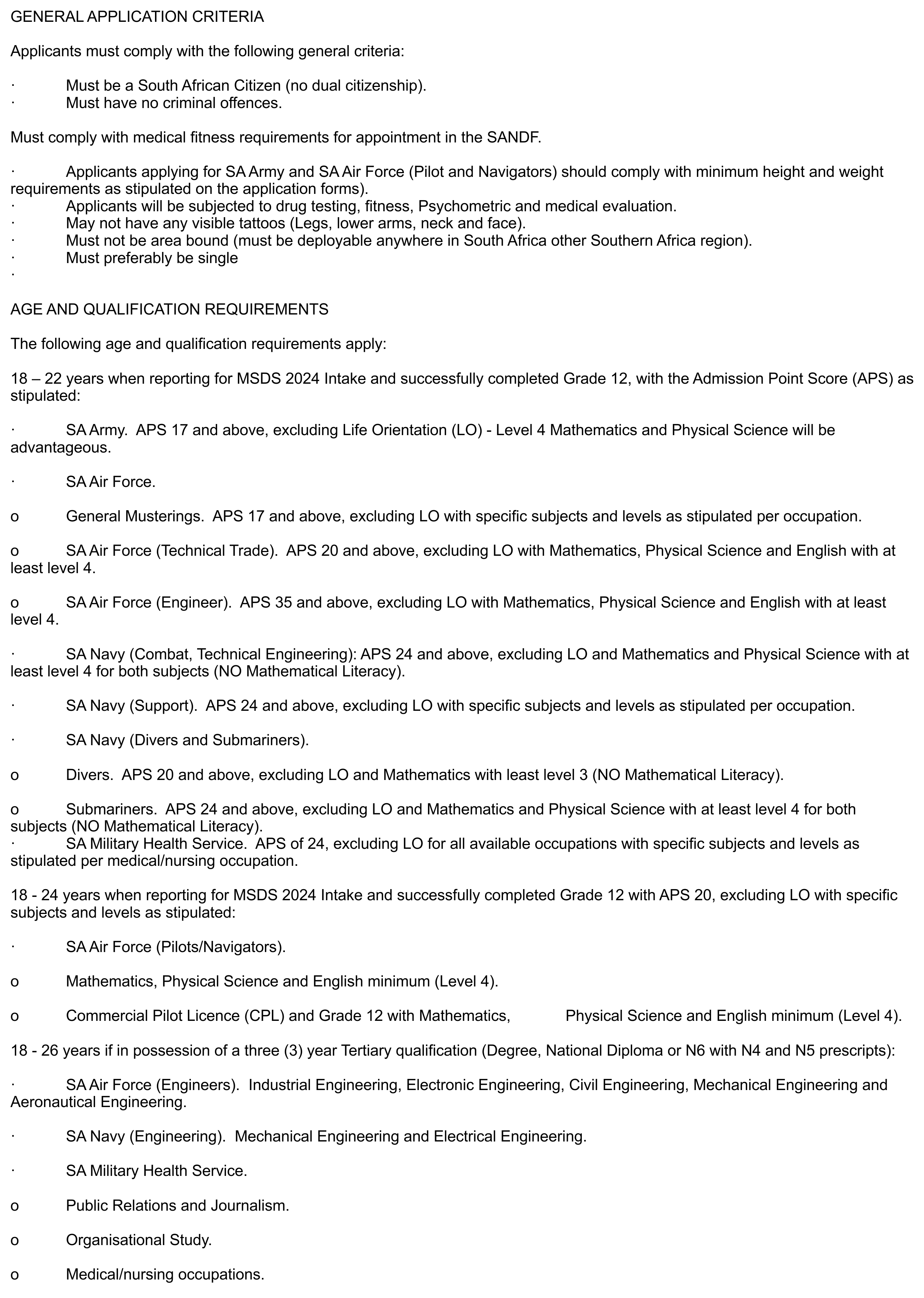 GENERAL APPLICATION CRITERIA

Applicants must comply with the following general criteria:

· Must be a South African Citizen (no dual citizenship).
· Must have no criminal offences.

Must comply with medical fitness requirements for appointment in the SANDF.

· Applicants applying for SA Army and SA Air Force (Pilot and Navigators) should comply with minimum height and weight requirements as stipulated on the application forms).
· Applicants will be subjected to drug testing, fitness, Psychometric and medical evaluation.
· May not have any visible tattoos (Legs, lower arms, neck and face).
· Must not be area bound (must be deployable anywhere in South Africa other Southern Africa region).
· Must preferably be single
·

AGE AND QUALIFICATION REQUIREMENTS

The following age and qualification requirements apply:

18 – 22 years when reporting for MSDS 2024 Intake and successfully completed Grade 12, with the Admission Point Score (APS) as stipulated:

· SA Army. APS 17 and above, excluding Life Orientation (LO) - Level 4 Mathematics and Physical Science will be advantageous.

· SA Air Force.

o General Musterings. APS 17 and above, excluding LO with specific subjects and levels as stipulated per occupation.

o SA Air Force (Technical Trade). APS 20 and above, excluding LO with Mathematics, Physical Science and English with at least level 4.

o SA Air Force (Engineer). APS 35 and above, excluding LO with Mathematics, Physical Science and English with at least level 4.

· SA Navy (Combat, Technical Engineering): APS 24 and above, excluding LO and Mathematics and Physical Science with at least level 4 for both subjects (NO Mathematical Literacy).

· SA Navy (Support). APS 24 and above, excluding LO with specific subjects and levels as stipulated per occupation.

· SA Navy (Divers and Submariners).

o Divers. APS 20 and above, excluding LO and Mathematics with least level 3 (NO Mathematical Literacy).

o Submariners. APS 24 and above, excluding LO and Mathematics and Physical Science with at least level 4 for both subjects (NO Mathematical Literacy).
· SA Military Health Service. APS of 24, excluding LO for all available occupations with specific subjects and levels as stipulated per medical/nursing occupation.

18 - 24 years when reporting for MSDS 2024 Intake and successfully completed Grade 12 with APS 20, excluding LO with specific subjects and levels as stipulated:

· SA Air Force (Pilots/Navigators).

o Mathematics, Physical Science and English minimum (Level 4).

o Commercial Pilot Licence (CPL) and Grade 12 with Mathematics, Physical Science and English minimum (Level 4).

18 - 26 years if in possession of a three (3) year Tertiary qualification (Degree, National Diploma or N6 with N4 and N5 prescripts):

· SA Air Force (Engineers). Industrial Engineering, Electronic Engineering, Civil Engineering, Mechanical Engineering and Aeronautical Engineering.

· SA Navy (Engineering). Mechanical Engineering and Electrical Engineering.

· SA Military Health Service.

o Public Relations and Journalism.

o Organisational Study.

o Medical/nursing occupations.